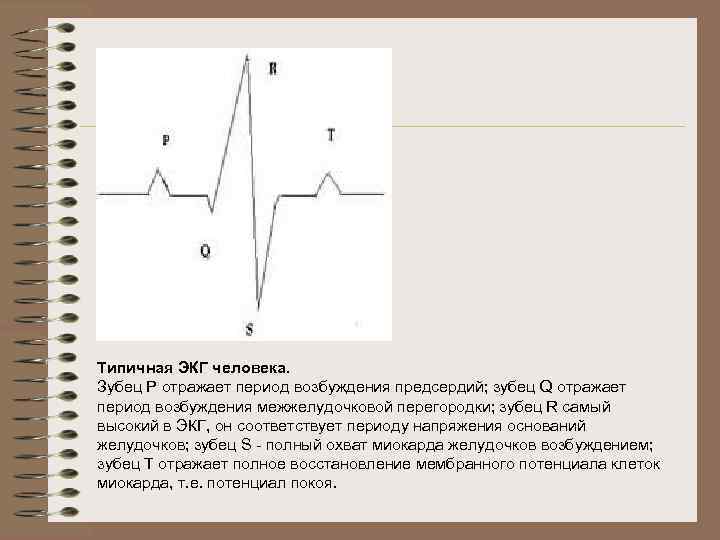 R

P

T

Q

S

Типичная ЭКГ человека.
Зубец P отражает период возбуждения предсердий; зубец Q отражает период возбуждения межжелудочковой перегородки; зубец R самый высокий в ЭКГ, он соответствует периоду напряжения оснований желудочков; зубец S - полный охват миокарда желудочков возбуждением; зубец T отражает полное восстановление мембранного потенциала клеток миокарда, т.е. потенциал покоя.